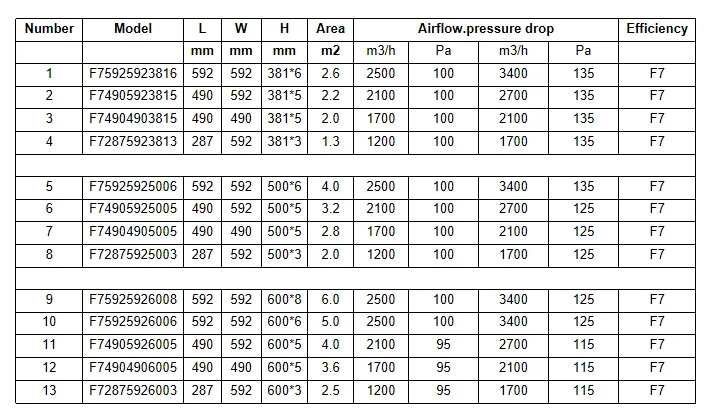 | Number | Model | L | W | H | Area | Airflow.pressure drop | | | | Efficiency |
|---|---|---|---|---|---|---|---|---|---|---|
| | | mm | mm | mm | m2 | m3/h | Pa | m3/h | Pa | |
| 1 | F75925923816 | 592 | 592 | 381*6 | 2.6 | 2500 | 100 | 3400 | 135 | F7 |
| 2 | F74905923815 | 490 | 592 | 381*5 | 2.2 | 2100 | 100 | 2700 | 135 | F7 |
| 3 | F74904903815 | 490 | 490 | 381*5 | 2.0 | 1700 | 100 | 2100 | 135 | F7 |
| 4 | F72875923813 | 287 | 592 | 381*3 | 1.3 | 1200 | 100 | 1700 | 135 | F7 |
| | | | | | | | | | | |
| 5 | F75925925006 | 592 | 592 | 500*6 | 4.0 | 2500 | 100 | 3400 | 135 | F7 |
| 6 | F74905925005 | 490 | 592 | 500*5 | 3.2 | 2100 | 100 | 2700 | 125 | F7 |
| 7 | F74904905005 | 490 | 490 | 500*5 | 2.8 | 1700 | 100 | 2100 | 125 | F7 |
| 8 | F72875925003 | 287 | 592 | 500*3 | 2.0 | 1200 | 100 | 1700 | 125 | F7 |
| | | | | | | | | | | |
| 9 | F75925926008 | 592 | 592 | 600*8 | 6.0 | 2500 | 100 | 3400 | 125 | F7 |
| 10 | F75925926006 | 592 | 592 | 600*6 | 5.0 | 2500 | 100 | 3400 | 125 | F7 |
| 11 | F74905926005 | 490 | 592 | 600*5 | 4.0 | 2100 | 95 | 2700 | 115 | F7 |
| 12 | F74904906005 | 490 | 490 | 600*5 | 3.6 | 1700 | 95 | 2100 | 115 | F7 |
| 13 | F72875926003 | 287 | 592 | 600*3 | 2.5 | 1200 | 95 | 1700 | 115 | F7 |